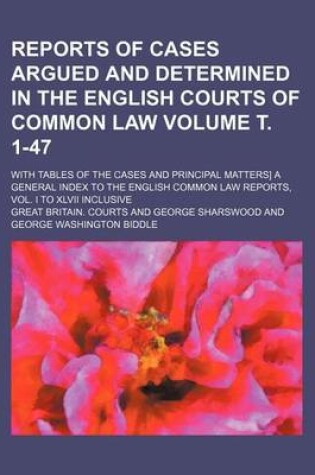 REPORTS OF CASES ARGUED AND DETERMINED IN THE ENGLISH COURTS OF COMMON LAW VOLUME T. 1-47

WITH TABLES OF THE CASES AND PRINCIPAL MATTERS] A GENERAL INDEX TO THE ENGLISH COMMON LAW REPORTS, VOL. I TO XLVII INCLUSIVE

GREAT BRITAIN. COURTS AND GEORGE SHARSWOOD AND GEORGE WASHINGTON BIDDLE